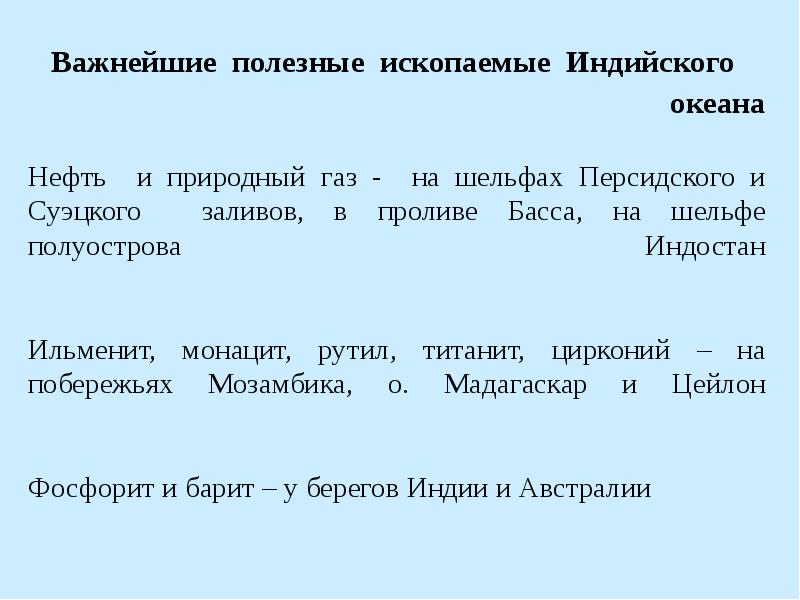 Важнейшие полезные ископаемые Индийского океана

Нефть и природный газ - на шельфах Персидского и Суэцкого заливов, в проливе Басса, на шельфе полуострова Индостан

Ильменит, монацит, рутил, титанит, цирконий – на побережьях Мозамбика, о. Мадагаскар и Цейлон

Фосфорит и барит – у берегов Индии и Австралии